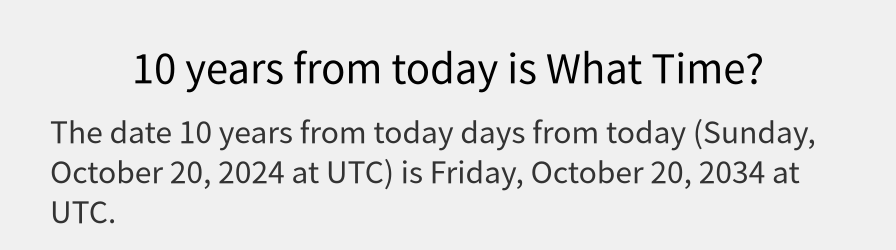 10 years from today is What Time?

The date 10 years from today days from today (Sunday, October 20, 2024 at UTC) is Friday, October 20, 2034 at UTC.